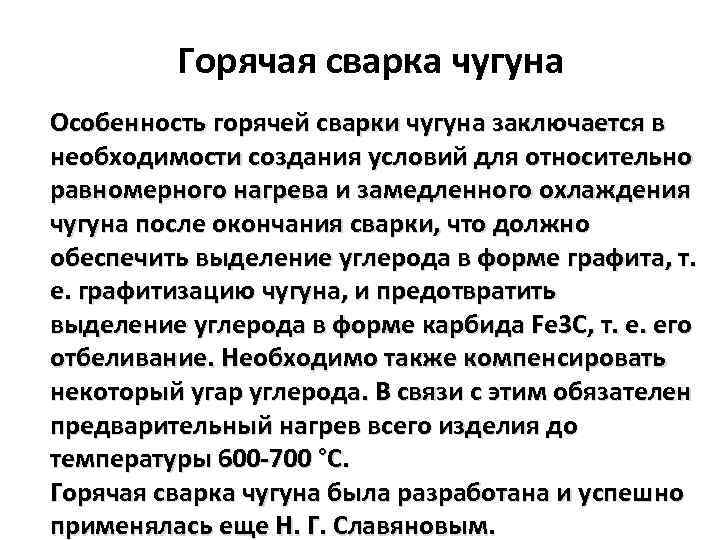 Горячая сварка чугуна

Особенность горячей сварки чугуна заключается в необходимости создания условий для относительно равномерного нагрева и замедленного охлаждения чугуна после окончания сварки, что должно обеспечить выделение углерода в форме графита, т. е. графитизацию чугуна, и предотвратить выделение углерода в форме карбида Fe3C, т. е. его отбеливание. Необходимо также компенсировать некоторый угар углерода. В связи с этим обязателен предварительный нагрев всего изделия до температуры 600-700 °С.
Горячая сварка чугуна была разработана и успешно применялась еще Н. Г. Славяновым.